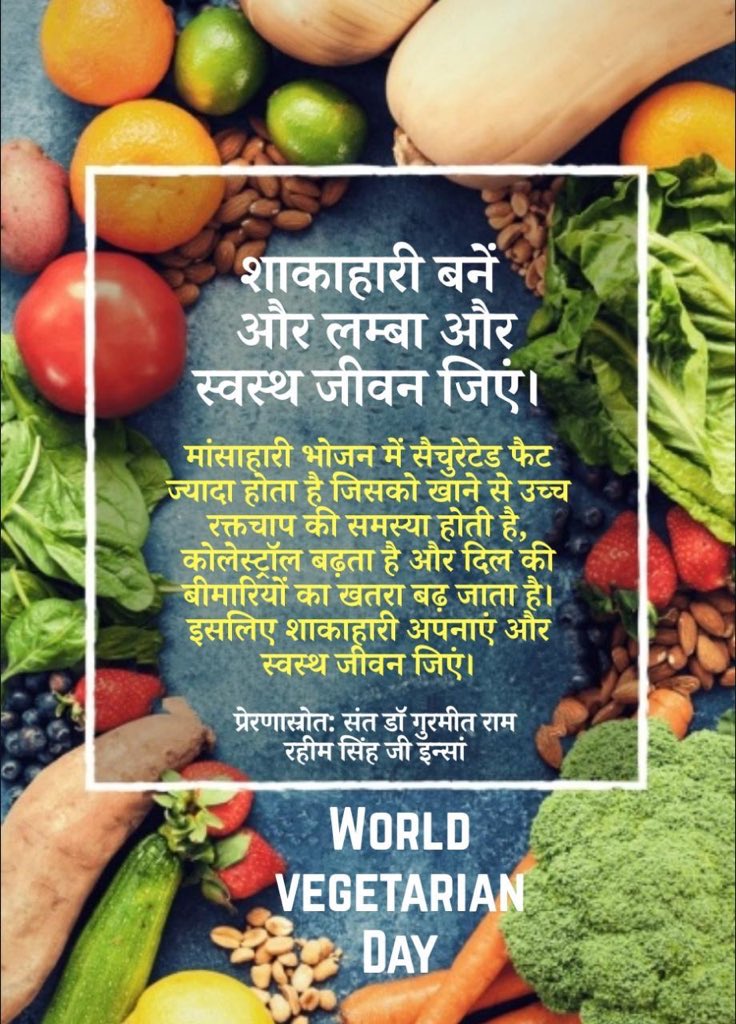 शाकाहारी बनें और लम्बा और स्वस्थ जीवन जिएं।

मांसाहारी भोजन में सैचुरेटेड फैट ज्यादा होता है जिसको खाने से उच्च रक्तचाप की समस्या होती है, कोलेस्ट्रॉल बढ़ता है और दिल की बीमारियों का खतरा बढ़ जाता है। इसलिए शाकाहारी अपनाएं और स्वस्थ जीवन जिएं।

प्रेरणास्रोत: संत डॉ गुरमीत राम रहीम सिंह जी इन्सां

WORLD VEGETARIAN DAY